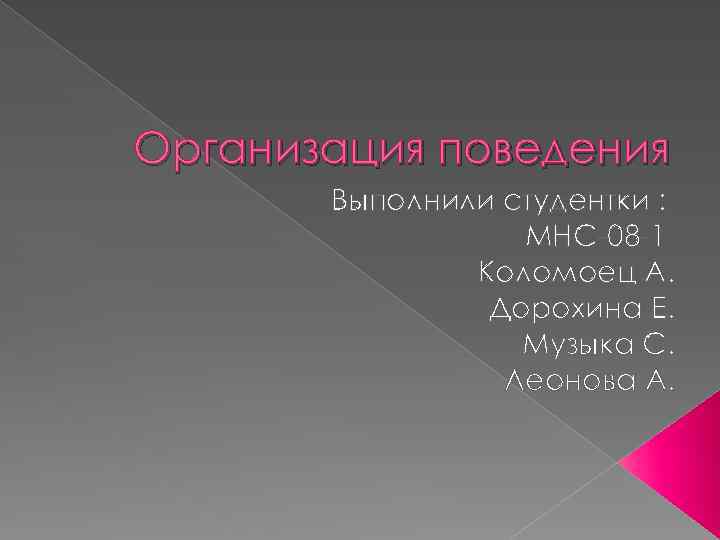 Организация поведения

Выполнили студентки :
МНС 08-1
Коломоец А.
Дорохина Е.
Музыка С.
Леонова А.